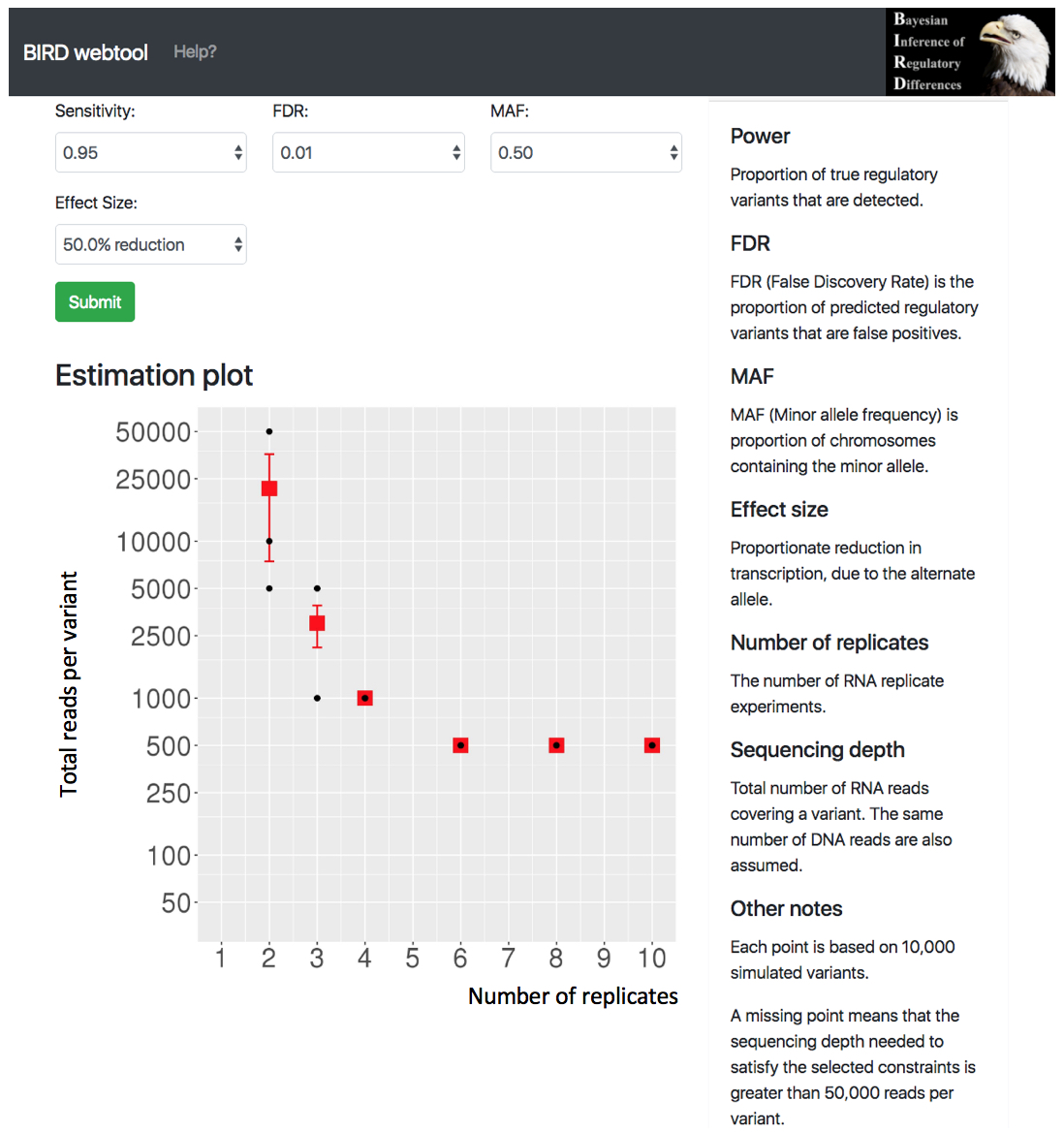 BIRD webtool Help?

Bayesian Inference of Regulatory Differences

Sensitivity:
0.95

FDR:
0.01

MAF:
0.50

Effect Size:
50.0% reduction

Submit

Estimation plot

Total reads per variant

50000
25000
10000
5000
2500
1000
500
250
100
50

1 2 3 4 5 6 7 8 9 10

Number of replicates

Power

Proportion of true regulatory variants that are detected.

FDR

FDR (False Discovery Rate) is the proportion of predicted regulatory variants that are false positives.

MAF

MAF (Minor allele frequency) is proportion of chromosomes containing the minor allele.

Effect size

Proportionate reduction in transcription, due to the alternate allele.

Number of replicates

The number of RNA replicate experiments.

Sequencing depth

Total number of RNA reads covering a variant. The same number of DNA reads are also assumed.

Other notes

Each point is based on 10,000 simulated variants.

A missing point means that the sequencing depth needed to satisfy the selected constraints is greater than 50,000 reads per variant.